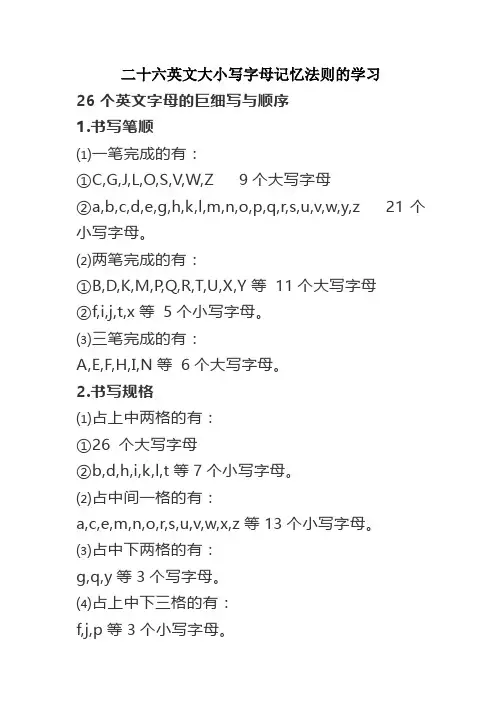 二十六英文大小写字母记忆法则的学习

26 个英文字母的巨细写与顺序

1.书写笔顺

⑴一笔完成的有：

①C,G,J,L,O,S,V,W,Z　9 个大写字母

②a,b,c,d,e,g,h,k,l,m,n,o,p,q,r,s,u,v,w,y,z　21 个小写字母。

⑵两笔完成的有：

①B,D,K,M,P,Q,R,T,U,X,Y 等 11 个大写字母

②f,i,j,t,x 等 5 个小写字母。

⑶三笔完成的有：

A,E,F,H,I,N 等 6 个大写字母。

2.书写规格

⑴占上中两格的有：

①26 个大写字母

②b,d,h,i,k,l,t 等 7 个小写字母。

⑵占中间一格的有：

a,c,e,m,n,o,r,s,u,v,w,x,z 等 13 个小写字母。

⑶占中下两格的有：

g,q,y 等 3 个写字母。

⑷占上中下三格的有：

f,j,p 等 3 个小写字母。